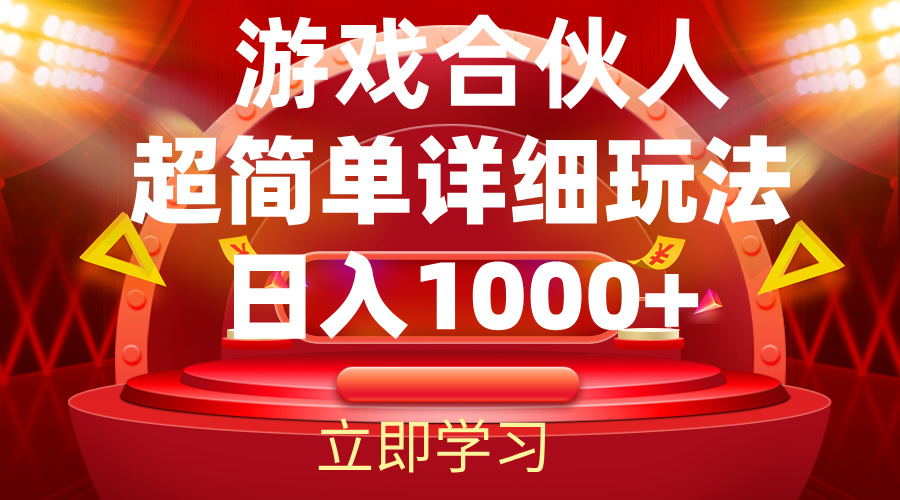 游戏合伙人
超简单详细玩法
日入1000+
立即学习